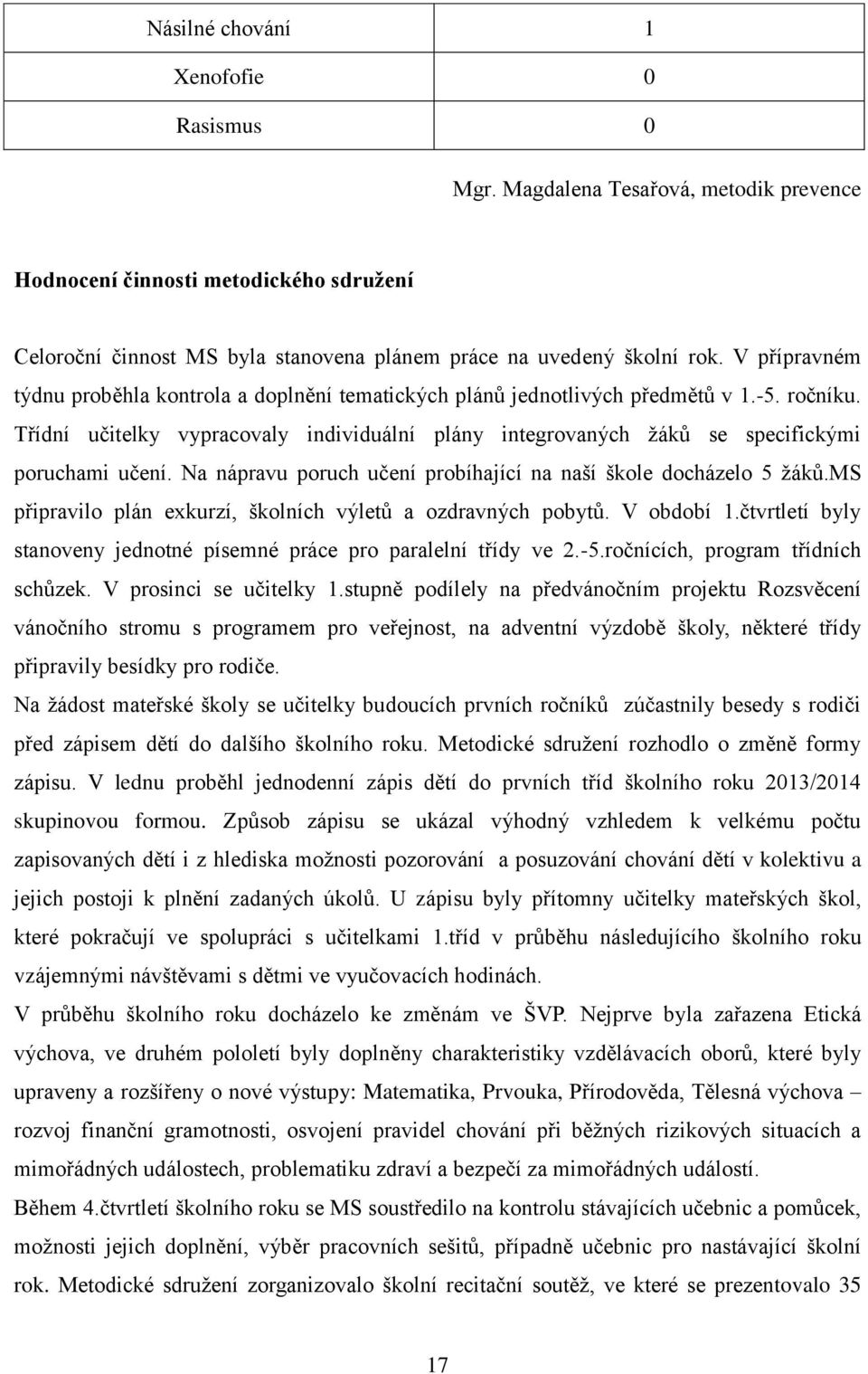 | Násilné chování | 1 |
|---|---|
| Xenofofie | 0 |
| Rasismus | 0 |

Mgr. Magdalena Tesařová, metodik prevence

Hodnocení činnosti metodického sdružení

Celoroční činnost MS byla stanovena plánem práce na uvedený školní rok. V přípravném týdnu proběhla kontrola a doplnění tematických plánů jednotlivých předmětů v 1.-5. ročníku. Třídní učitelky vypracovaly individuální plány integrovaných žáků se specifickými poruchami učení. Na nápravu poruch učení probíhající na naší škole docházelo 5 žáků.MS připravilo plán exkurzí, školních výletů a ozdravných pobytů. V období 1.čtvrtletí byly stanoveny jednotné písemné práce pro paralelní třídy ve 2.-5.ročnících, program třídních schůzek. V prosinci se učitelky 1.stupně podílely na předvánočním projektu Rozsvěcení vánočního stromu s programem pro veřejnost, na adventní výzdobě školy, některé třídy připravily besídky pro rodiče.
Na žádost mateřské školy se učitelky budoucích prvních ročníků zúčastnily besedy s rodiči před zápisem dětí do dalšího školního roku. Metodické sdružení rozhodlo o změně formy zápisu. V lednu proběhl jednodenní zápis dětí do prvních tříd školního roku 2013/2014 skupinovou formou. Způsob zápisu se ukázal výhodný vzhledem k velkému počtu zapisovaných dětí i z hlediska možnosti pozorování a posuzování chování dětí v kolektivu a jejich postoji k plnění zadaných úkolů. U zápisu byly přítomny učitelky mateřských škol, které pokračují ve spolupráci s učitelkami 1.tříd v průběhu následujícího školního roku vzájemnými návštěvami s dětmi ve vyučovacích hodinách.
V průběhu školního roku docházelo ke změnám ve ŠVP. Nejprve byla zařazena Etická výchova, ve druhém pololetí byly doplněny charakteristiky vzdělávacích oborů, které byly upraveny a rozšířeny o nové výstupy: Matematika, Prvouka, Přírodověda, Tělesná výchova – rozvoj finanční gramotnosti, osvojení pravidel chování při běžných rizikových situacích a mimořádných událostech, problematiku zdraví a bezpečí za mimořádných událostí.
Během 4.čtvrtletí školního roku se MS soustředilo na kontrolu stávajících učebnic a pomůcek, možnosti jejich doplnění, výběr pracovních sešitů, případně učebnic pro nastávající školní rok. Metodické sdružení zorganizovalo školní recitační soutěž, ve které se prezentovalo 35

17